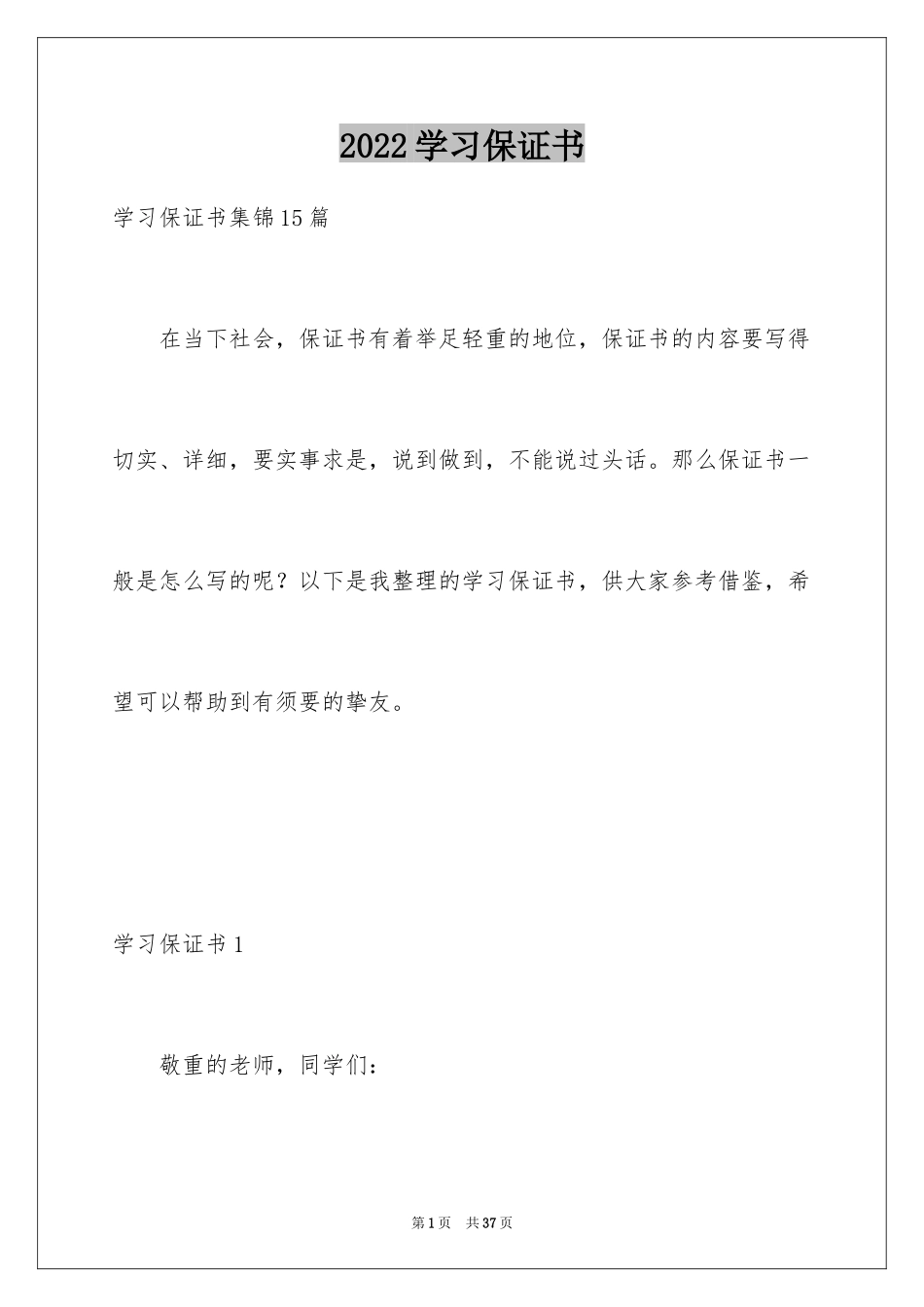 2022学习保证书

学习保证书集锦15篇

在当下社会，保证书有着举足轻重的地位，保证书的内容要写得切实、详细，要实事求是，说到做到，不能说过头话。那么保证书一般是怎么写的呢？以下是我整理的学习保证书，供大家参考借鉴，希望可以帮助到有须要的挚友。

学习保证书1

敬重的老师，同学们：

第1页　共37页